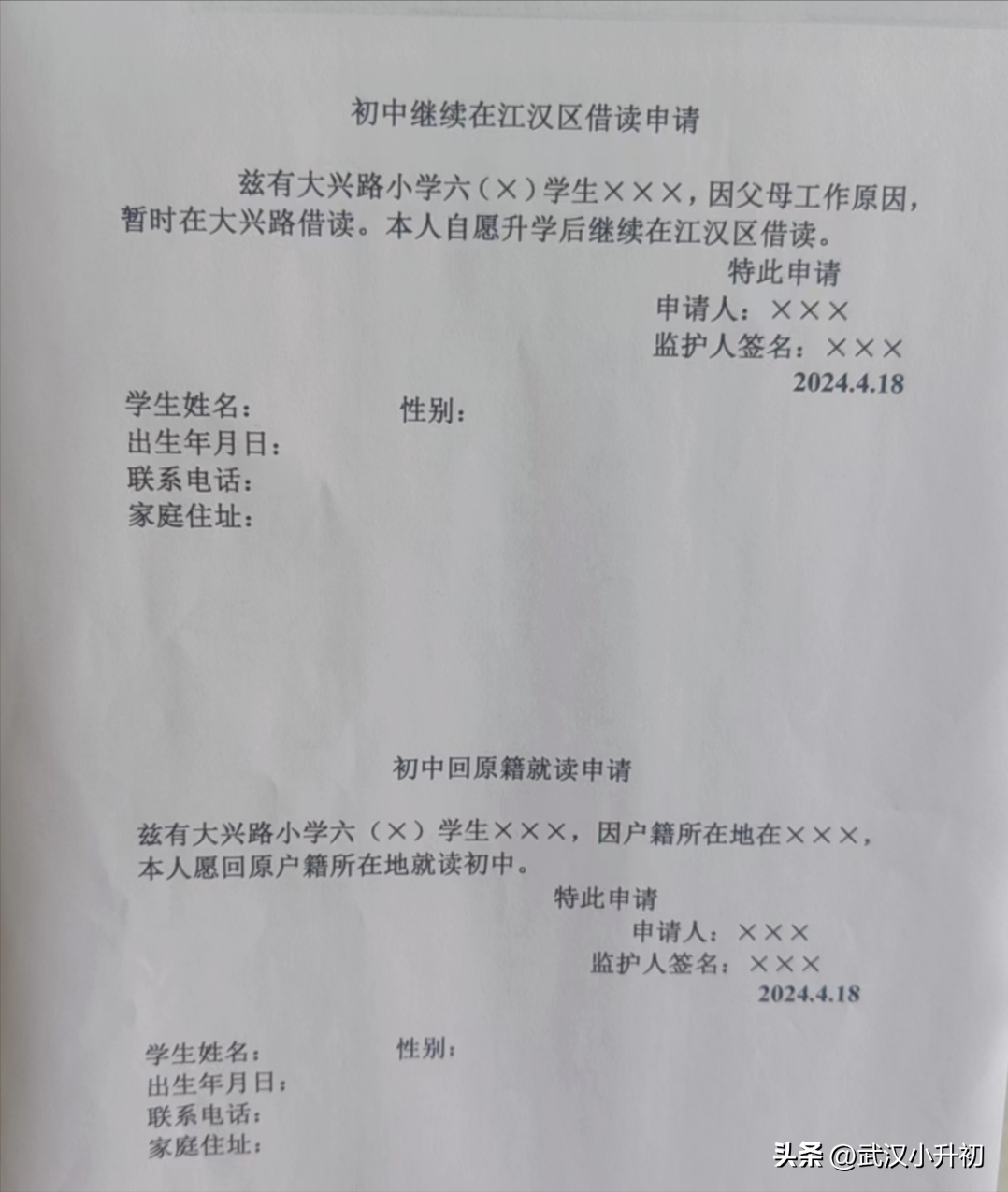 初中继续在江汉区借读申请

兹有大兴路小学六（×）学生×××，因父母工作原因，暂时在大兴路借读。本人自愿升学后继续在江汉区借读。

特此申请
申请人：×××
监护人签名：×××
2024.4.18

学生姓名：　　　　性别：
出生年月日：
联系电话：
家庭住址：

初中回原籍就读申请

兹有大兴路小学六（×）学生×××，因户籍所在地在×××，本人愿回原户籍所在地就读初中。

特此申请
申请人：×××
监护人签名：×××
2024.4.18

学生姓名：　　　　性别：
出生年月日：
联系电话：
家庭住址：

头条 @武汉小升初